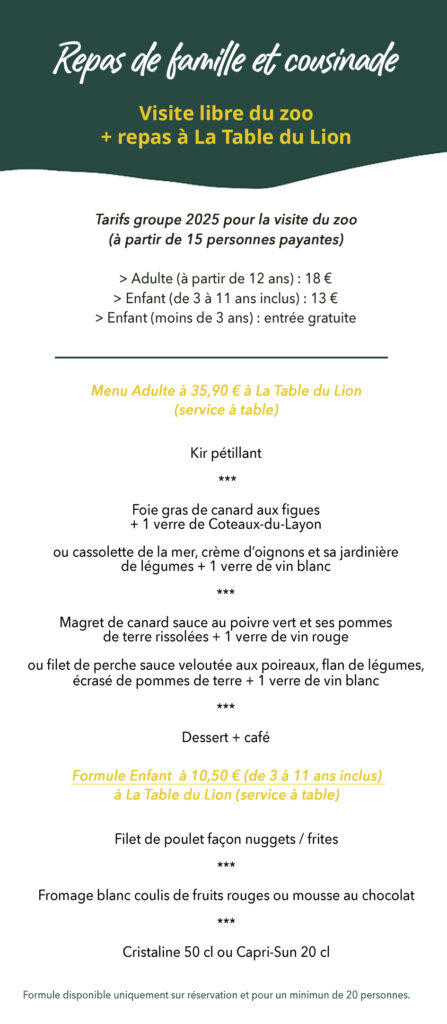 Repas de famille et cousinade

Visite libre du zoo
+ repas à La Table du Lion

Tarifs groupe 2025 pour la visite du zoo
(à partir de 15 personnes payantes)

> Adulte (à partir de 12 ans) : 18 €
> Enfant (de 3 à 11 ans inclus) : 13 €
> Enfant (moins de 3 ans) : entrée gratuite

Menu Adulte à 35,90 € à La Table du Lion
(service à table)

Kir pétillant

***

Foie gras de canard aux figues
+ 1 verre de Coteaux-du-Layon

ou cassolette de la mer, crème d'oignons et sa jardinière de légumes + 1 verre de vin blanc

***

Magret de canard sauce au poivre vert et ses pommes de terre rissolées + 1 verre de vin rouge

ou filet de perche sauce veloutée aux poireaux, flan de légumes, écrasé de pommes de terre + 1 verre de vin blanc

***

Dessert + café

Formule Enfant à 10,50 € (de 3 à 11 ans inclus)
à La Table du Lion (service à table)

Filet de poulet façon nuggets / frites

***

Fromage blanc coulis de fruits rouges ou mousse au chocolat

***

Cristaline 50 cl ou Capri-Sun 20 cl

Formule disponible uniquement sur réservation et pour un minimun de 20 personnes.